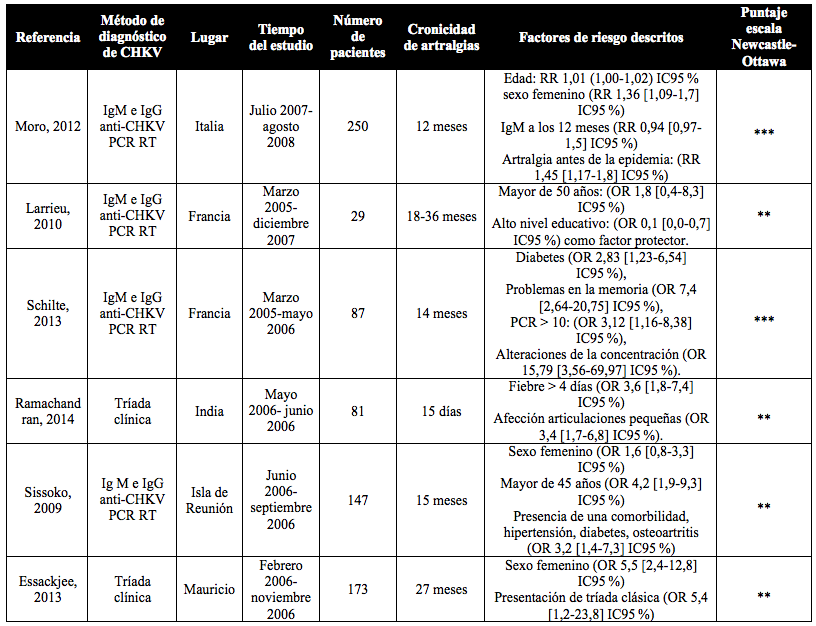 | Referencia | Método de diagnóstico de CHKV | Lugar | Tiempo del estudio | Número de pacientes | Cronicidad de artralgias | Factores de riesgo descritos | Puntaje escala Newcastle-Ottawa |
|---|---|---|---|---|---|---|---|
| Moro, 2012 | IgM e IgG anti-CHKV PCR RT | Italia | Julio 2007-agosto 2008 | 250 | 12 meses | Edad: RR 1,01 (1,00-1,02) IC95 % sexo femenino (RR 1,36 [1,09-1,7] IC95 %) IgM a los 12 meses (RR 0,94 [0,97-1,5] IC95 %) Artralgia antes de la epidemia: (RR 1,45 [1,17-1,8] IC95 %) | *** |
| Larrieu, 2010 | IgM e IgG anti-CHKV PCR RT | Francia | Marzo 2005-diciembre 2007 | 29 | 18-36 meses | Mayor de 50 años: (OR 1,8 [0,4-8,3] IC95 %) Alto nivel educativo: (OR 0,1 [0,0-0,7] IC95 %) como factor protector. | ** |
| Schilte, 2013 | IgM e IgG anti-CHKV PCR RT | Francia | Marzo 2005-mayo 2006 | 87 | 14 meses | Diabetes (OR 2,83 [1,23-6,54] IC95 %), Problemas en la memoria (OR 7,4 [2,64-20,75] IC95 %), PCR > 10: (OR 3,12 [1,16-8,38] IC95 %), Alteraciones de la concentración (OR 15,79 [3,56-69,97] IC95 %). | *** |
| Ramachandran, 2014 | Tríada clínica | India | Mayo 2006- junio 2006 | 81 | 15 días | Fiebre > 4 días (OR 3,6 [1,8-7,4] IC95 %) Afección articulaciones pequeñas (OR 3,4 [1,7-6,8] IC95 %). | ** |
| Sissoko, 2009 | Ig M e IgG anti-CHKV PCR RT | Isla de Reunión | Junio 2006-septiembre 2006 | 147 | 15 meses | Sexo femenino (OR 1,6 [0,8-3,3] IC95 %) Mayor de 45 años (OR 4,2 [1,9-9,3] IC95 %) Presencia de una comorbilidad, hipertensión, diabetes, osteoartritis (OR 3,2 [1,4-7,3] IC95 %) | ** |
| Essackjee, 2013 | Tríada clínica | Mauricio | Febrero 2006-noviembre 2006 | 173 | 27 meses | Sexo femenino (OR 5,5 [2,4-12,8] IC95 %) Presentación de tríada clásica (OR 5,4 [1,2-23,8] IC95 %) | ** |